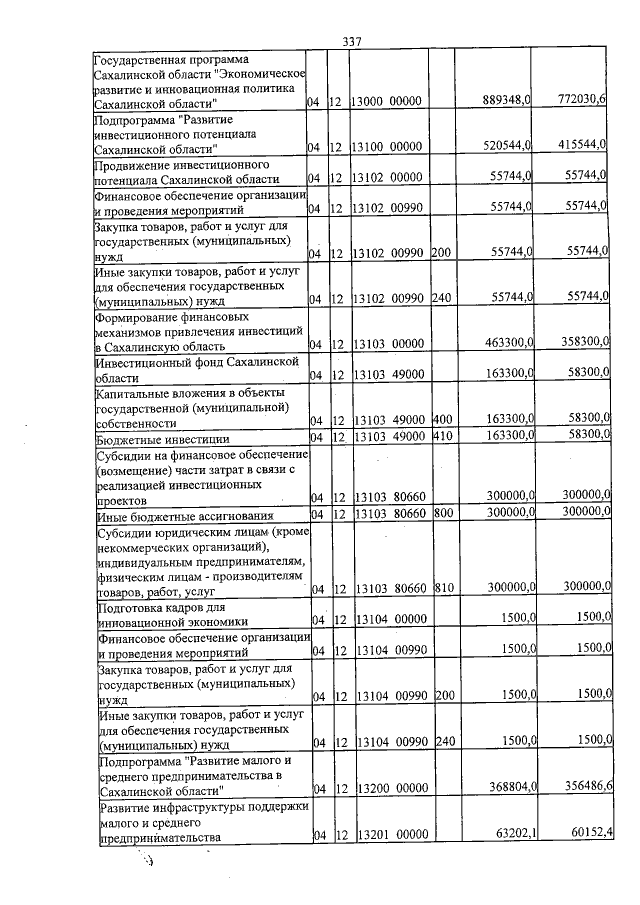 337

| Государственная программа Сахалинской области "Экономическое развитие и инновационная политика Сахалинской области" | 04 | 12 | 13000 00000 | | 889348,0 | 772030,6 |
|---|---|---|---|---|---|---|
| Подпрограмма "Развитие инвестиционного потенциала Сахалинской области" | 04 | 12 | 13100 00000 | | 520544,0 | 415544,0 |
| Продвижение инвестиционного потенциала Сахалинской области | 04 | 12 | 13102 00000 | | 55744,0 | 55744,0 |
| Финансовое обеспечение организации и проведения мероприятий | 04 | 12 | 13102 00990 | | 55744,0 | 55744,0 |
| Закупка товаров, работ и услуг для государственных (муниципальных) нужд | 04 | 12 | 13102 00990 | 200 | 55744,0 | 55744,0 |
| Иные закупки товаров, работ и услуг для обеспечения государственных (муниципальных) нужд | 04 | 12 | 13102 00990 | 240 | 55744,0 | 55744,0 |
| Формирование финансовых механизмов привлечения инвестиций в Сахалинскую область | 04 | 12 | 13103 00000 | | 463300,0 | 358300,0 |
| Инвестиционный фонд Сахалинской области | 04 | 12 | 13103 49000 | | 163300,0 | 58300,0 |
| Капитальные вложения в объекты государственной (муниципальной) собственности | 04 | 12 | 13103 49000 | 400 | 163300,0 | 58300,0 |
| Бюджетные инвестиции | 04 | 12 | 13103 49000 | 410 | 163300,0 | 58300,0 |
| Субсидии на финансовое обеспечение (возмещение) части затрат в связи с реализацией инвестиционных проектов | 04 | 12 | 13103 80660 | | 300000,0 | 300000,0 |
| Иные бюджетные ассигнования | 04 | 12 | 13103 80660 | 800 | 300000,0 | 300000,0 |
| Субсидии юридическим лицам (кроме некоммерческих организаций), индивидуальным предпринимателям, физическим лицам - производителям товаров, работ, услуг | 04 | 12 | 13103 80660 | 810 | 300000,0 | 300000,0 |
| Подготовка кадров для инновационной экономики | 04 | 12 | 13104 00000 | | 1500,0 | 1500,0 |
| Финансовое обеспечение организации и проведения мероприятий | 04 | 12 | 13104 00990 | | 1500,0 | 1500,0 |
| Закупка товаров, работ и услуг для государственных (муниципальных) нужд | 04 | 12 | 13104 00990 | 200 | 1500,0 | 1500,0 |
| Иные закупки товаров, работ и услуг для обеспечения государственных (муниципальных) нужд | 04 | 12 | 13104 00990 | 240 | 1500,0 | 1500,0 |
| Подпрограмма "Развитие малого и среднего предпринимательства в Сахалинской области" | 04 | 12 | 13200 00000 | | 368804,0 | 356486,6 |
| Развитие инфраструктуры поддержки малого и среднего предпринимательства | 04 | 12 | 13201 00000 | | 63202,1 | 60152,4 |